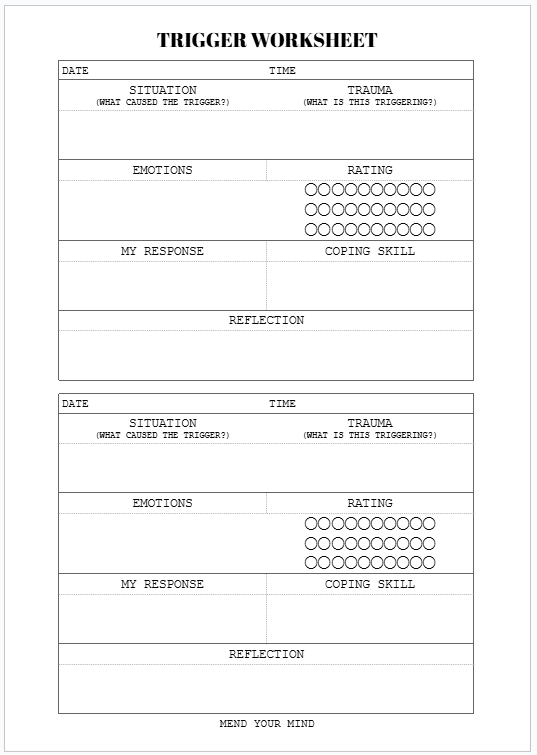 TRIGGER WORKSHEET

DATE TIME

SITUATION
(WHAT CAUSED THE TRIGGER?)

TRAUMA
(WHAT IS THIS TRIGGERING?)

EMOTIONS

RATING

MY RESPONSE

COPING SKILL

REFLECTION

DATE TIME

SITUATION
(WHAT CAUSED THE TRIGGER?)

TRAUMA
(WHAT IS THIS TRIGGERING?)

EMOTIONS

RATING

MY RESPONSE

COPING SKILL

REFLECTION

MEND YOUR MIND